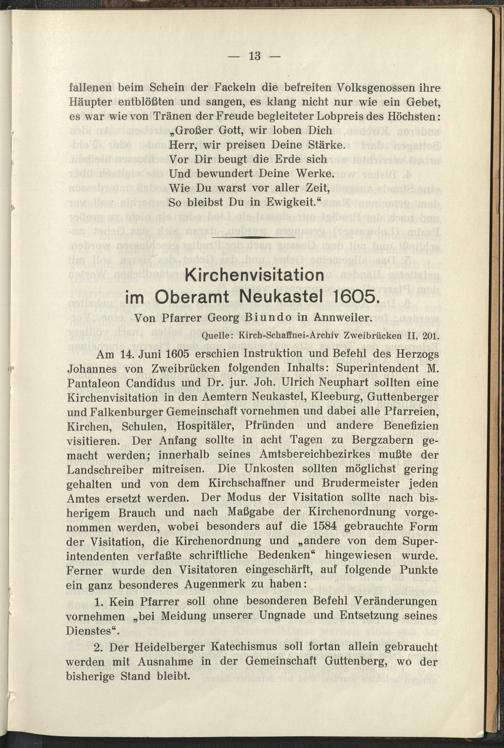 — 13 —

fallenen beim Schein der Fackeln die befreiten Volksgenossen ihre Häupter entblößten und sangen, es klang nicht nur wie ein Gebet, es war wie von Tränen der Freude begleiteter Lobpreis des Höchsten:
„Großer Gott, wir loben Dich
Herr, wir preisen Deine Stärke.
Vor Dir beugt die Erde sich
Und bewundert Deine Werke.
Wie Du warst vor aller Zeit,
So bleibst Du in Ewigkeit.“

Kirchenvisitation im Oberamt Neukastel 1605.

Von Pfarrer Georg Biundo in Annweiler.

Quelle: Kirch-Schaffnei-Archiv Zweibrücken II. 201.

Am 14. Juni 1605 erschien Instruktion und Befehl des Herzogs Johannes von Zweibrücken folgenden Inhalts: Superintendent M. Pantaleon Candidus und Dr. jur. Joh. Ulrich Neuphart sollten eine Kirchenvisitation in den Aemtern Neukastel, Kleeburg, Guttenberger und Falkenburger Gemeinschaft vornehmen und dabei alle Pfarreien, Kirchen, Schulen, Hospitäler, Pfründen und andere Benefizien visitieren. Der Anfang sollte in acht Tagen zu Bergzabern gemacht werden; innerhalb seines Amtsbereichbezirkes mußte der Landschreiber mitreisen. Die Unkosten sollten möglichst gering gehalten und von dem Kirchschaffner und Brudermeister jeden Amtes ersetzt werden. Der Modus der Visitation sollte nach bisherigem Brauch und nach Maßgabe der Kirchenordnung vorgenommen werden, wobei besonders auf die 1584 gebrauchte Form der Visitation, die Kirchenordnung und „andere von dem Superintendenten verfaßte schriftliche Bedenken“ hingewiesen wurde. Ferner wurde den Visitatoren eingeschärft, auf folgende Punkte ein ganz besonderes Augenmerk zu haben:

1. Kein Pfarrer soll ohne besonderen Befehl Veränderungen vornehmen „bei Meidung unserer Ungnade und Entsetzung seines Dienstes“.

2. Der Heidelberger Katechismus soll fortan allein gebraucht werden mit Ausnahme in der Gemeinschaft Guttenberg, wo der bisherige Stand bleibt.